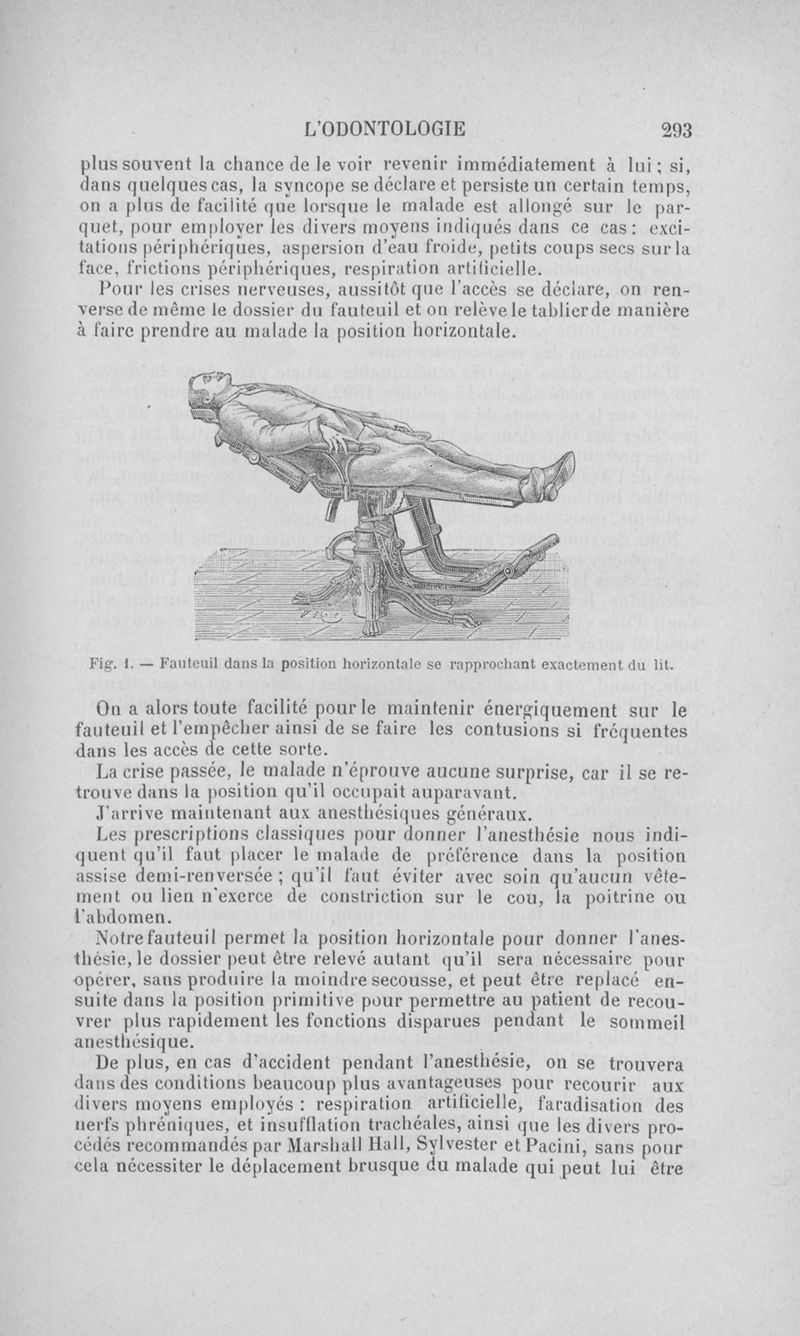 L'ODONTOLOGIE 293

plus souvent la chance de le voir revenir immédiatement à lui ; si, dans quelques cas, la syncope se déclare et persiste un certain temps, on a plus de facilité que lorsque le malade est allongé sur le parquet, pour employer les divers moyens indiqués dans ce cas : excitations périphériques, aspersion d'eau froide, petits coups secs sur la face, frictions périphériques, respiration artificielle.

Pour les crises nerveuses, aussitôt que l'accès se déclare, on renverse de même le dossier du fauteuil et on relève le tablier de manière à faire prendre au malade la position horizontale.

Fig. 1. — Fauteuil dans la position horizontale se rapprochant exactement du lit.

On a alors toute facilité pour le maintenir énergiquement sur le fauteuil et l'empêcher ainsi de se faire les contusions si fréquentes dans les accès de cette sorte.

La crise passée, le malade n'éprouve aucune surprise, car il se retrouve dans la position qu'il occupait auparavant.

J'arrive maintenant aux anesthésiques généraux.

Les prescriptions classiques pour donner l'anesthésie nous indiquent qu'il faut placer le malade de préférence dans la position assise demi-renversée ; qu'il faut éviter avec soin qu'aucun vêtement ou lien n'exerce de constriction sur le cou, la poitrine ou l'abdomen.

Notre fauteuil permet la position horizontale pour donner l'anesthésie, le dossier peut être relevé autant qu'il sera nécessaire pour opérer, sans produire la moindre secousse, et peut être replacé ensuite dans la position primitive pour permettre au patient de recouvrer plus rapidement les fonctions disparues pendant le sommeil anesthésique.

De plus, en cas d'accident pendant l'anesthésie, on se trouvera dans des conditions beaucoup plus avantageuses pour recourir aux divers moyens employés : respiration artificielle, faradisation des nerfs phréniques, et insufflation trachéales, ainsi que les divers procédés recommandés par Marshall Hall, Sylvester et Pacini, sans pour cela nécessiter le déplacement brusque du malade qui peut lui être